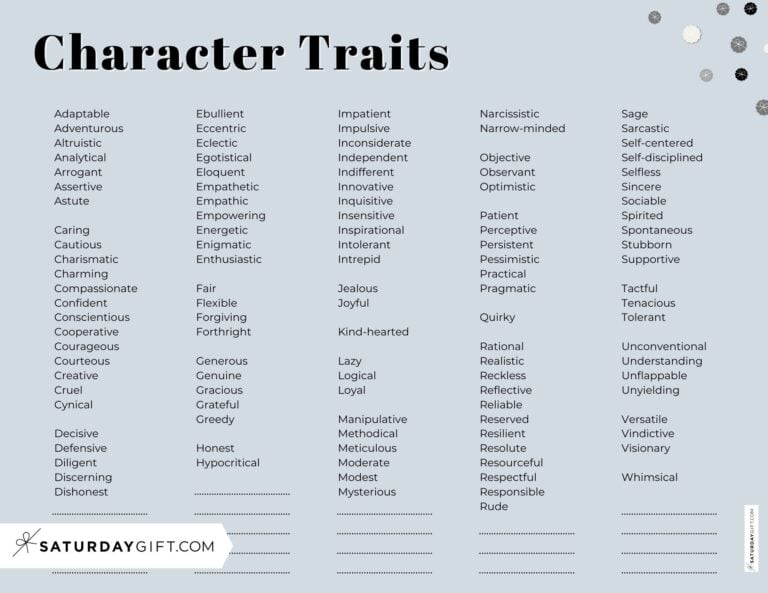 Character Traits

Adaptable
Adventurous
Altruistic
Analytical
Arrogant
Assertive
Astute

Caring
Cautious
Charismatic
Charming
Compassionate
Confident
Conscientious
Cooperative
Courageous
Courteous
Creative
Cruel
Cynical

Decisive
Defensive
Diligent
Discerning
Dishonest

Ebullient
Eccentric
Eclectic
Egotistical
Eloquent
Empathetic
Empathic
Empowering
Energetic
Enigmatic
Enthusiastic

Fair
Flexible
Forgiving
Forthright

Generous
Genuine
Gracious
Grateful
Greedy

Honest
Hypocritical

Impatient
Impulsive
Inconsiderate
Independent
Indifferent
Innovative
Inquisitive
Insensitive
Inspirational
Intolerant
Intrepid

Jealous
Joyful

Kind-hearted

Lazy
Logical
Loyal

Manipulative
Methodical
Meticulous
Moderate
Modest
Mysterious

Narcissistic
Narrow-minded

Objective
Observant
Optimistic

Patient
Perceptive
Persistent
Pessimistic
Practical
Pragmatic

Quirky

Rational
Realistic
Reckless
Reflective
Reliable
Reserved
Resilient
Resolute
Resourceful
Respectful
Responsible
Rude

Sage
Sarcastic
Self-centered
Self-disciplined
Selfless
Sincere
Sociable
Spirited
Spontaneous
Stubborn
Supportive

Tactful
Tenacious
Tolerant

Unconventional
Understanding
Unflappable
Unyielding

Versatile
Vindictive
Visionary

Whimsical

SATURDAYGIFT.COM

SATURDAYGIFT.COM